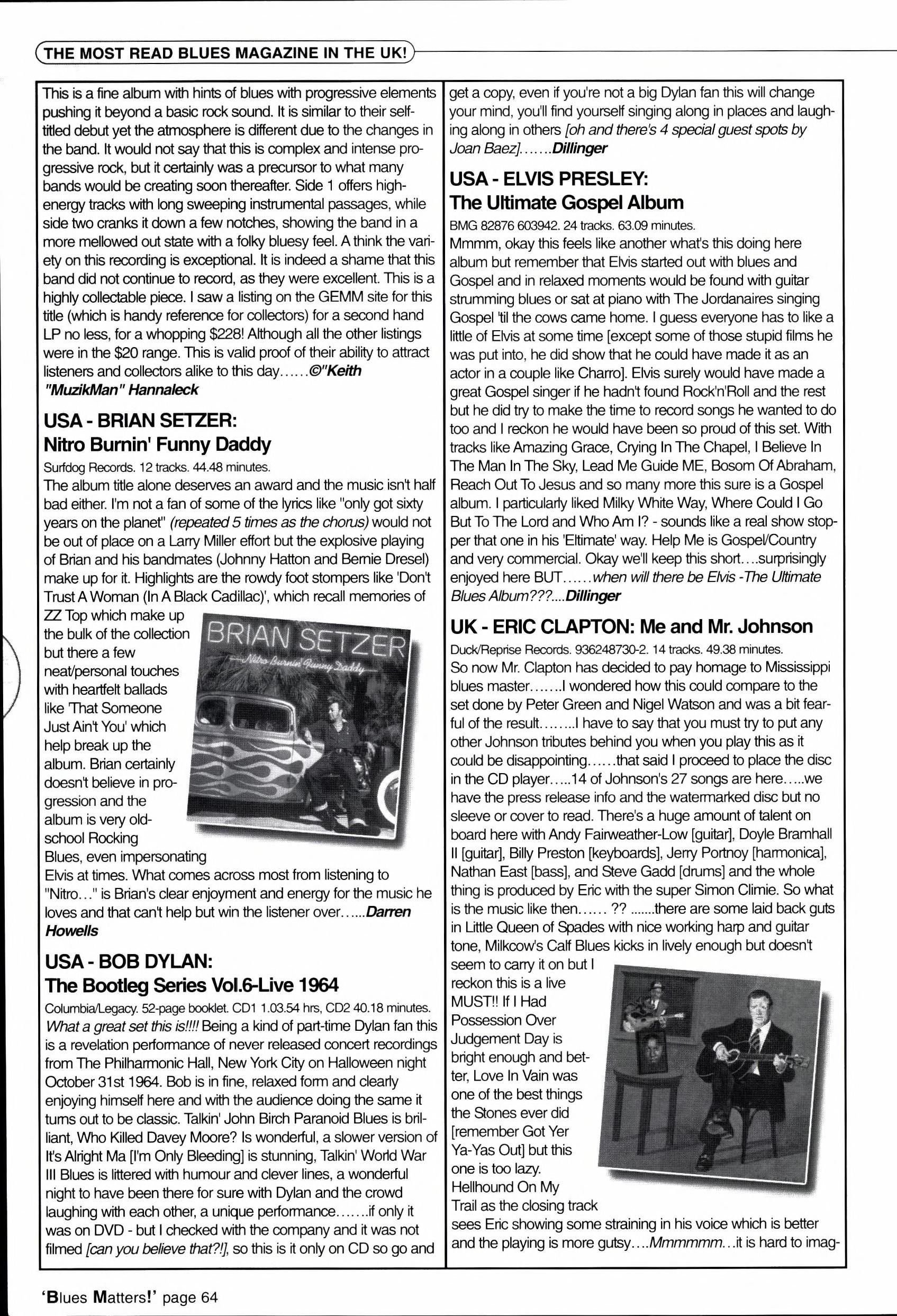 THE MOST READ BLUES MAGAZINE IN THE UK!

This is a fine album with hints of blues with progressive elements pushing it beyond a basic rock sound. It is similar to their self-titled debut yet the atmosphere is different due to the changes in the band. It would not say that this is complex and intense progressive rock, but it certainly was a precursor to what many bands would be creating soon thereafter. Side 1 offers high-energy tracks with long sweeping instrumental passages, while side two cranks it down a few notches, showing the band in a more mellowed out state with a folky bluesy feel. A think the variety on this recording is exceptional. It is indeed a shame that this band did not continue to record, as they were excellent. This is a highly collectable piece. I saw a listing on the GEMM site for this title (which is handy reference for collectors) for a second hand LP no less, for a whopping $228! Although all the other listings were in the $20 range. This is valid proof of their ability to attract listeners and collectors alike to this day......©"Keith "MuzikMan" Hannaleck

USA - BRIAN SETZER:
Nitro Burnin' Funny Daddy

Surfdog Records. 12 tracks. 44.48 minutes.
The album title alone deserves an award and the music isn't half bad either. I'm not a fan of some of the lyrics like "only got sixty years on the planet" (repeated 5 times as the chorus) would not be out of place on a Larry Miller effort but the explosive playing of Brian and his bandmates (Johnny Hatton and Bernie Dresel) make up for it. Highlights are the rowdy foot stompers like 'Don't Trust A Woman (In A Black Cadillac)', which recall memories of ZZ Top which make up the bulk of the collection but there a few neat/personal touches with heartfelt ballads like 'That Someone Just Ain't You' which help break up the album. Brian certainly doesn't believe in progression and the album is very old-school Rocking Blues, even impersonating Elvis at times. What comes across most from listening to "Nitro..." is Brian's clear enjoyment and energy for the music he loves and that can't help but win the listener over......Darren Howells

BRIAN SETZER
Nitro Burnin' Funny Daddy

USA - BOB DYLAN:
The Bootleg Series Vol.6-Live 1964

Columbia/Legacy. 52-page booklet. CD1 1.03.54 hrs, CD2 40.18 minutes.
What a great set this is!!!! Being a kind of part-time Dylan fan this is a revelation performance of never released concert recordings from The Philharmonic Hall, New York City on Halloween night October 31st 1964. Bob is in fine, relaxed form and clearly enjoying himself here and with the audience doing the same it turns out to be classic. Talkin' John Birch Paranoid Blues is brilliant, Who Killed Davey Moore? Is wonderful, a slower version of It's Alright Ma [I'm Only Bleeding] is stunning, Talkin' World War III Blues is littered with humour and clever lines, a wonderful night to have been there for sure with Dylan and the crowd laughing with each other, a unique performance.......if only it was on DVD - but I checked with the company and it was not filmed [can you believe that?!], so this is it only on CD so go and get a copy, even if you're not a big Dylan fan this will change your mind, you'll find yourself singing along in places and laughing along in others [oh and there's 4 special guest spots by Joan Baez].......Dillinger

USA - ELVIS PRESLEY:
The Ultimate Gospel Album

BMG 82876 603942. 24 tracks. 63.09 minutes.
Mmmm, okay this feels like another what's this doing here album but remember that Elvis started out with blues and Gospel and in relaxed moments would be found with guitar strumming blues or sat at piano with The Jordanaires singing Gospel 'til the cows came home. I guess everyone has to like a little of Elvis at some time [except some of those stupid films he was put into, he did show that he could have made it as an actor in a couple like Charro]. Elvis surely would have made a great Gospel singer if he hadn't found Rock'n'Roll and the rest but he did try to make the time to record songs he wanted to do too and I reckon he would have been so proud of this set. With tracks like Amazing Grace, Crying In The Chapel, I Believe In The Man In The Sky, Lead Me Guide ME, Bosom Of Abraham, Reach Out To Jesus and so many more this sure is a Gospel album. I particularly liked Milky White Way, Where Could I Go But To The Lord and Who Am I? - sounds like a real show stopper that one in his 'Eltimate' way. Help Me is Gospel/Country and very commercial. Okay we'll keep this short....surprisingly enjoyed here BUT......when will there be Elvis -The Ultimate Blues Album???....Dillinger

UK - ERIC CLAPTON: Me and Mr. Johnson

Duck/Reprise Records. 936248730-2. 14 tracks. 49.38 minutes.
So now Mr. Clapton has decided to pay homage to Mississippi blues master.......I wondered how this could compare to the set done by Peter Green and Nigel Watson and was a bit fearful of the result........I have to say that you must try to put any other Johnson tributes behind you when you play this as it could be disappointing......that said I proceed to place the disc in the CD player.....14 of Johnson's 27 songs are here.....we have the press release info and the watermarked disc but no sleeve or cover to read. There's a huge amount of talent on board here with Andy Fairweather-Low [guitar], Doyle Bramhall II [guitar], Billy Preston [keyboards], Jerry Portnoy [harmonica], Nathan East [bass], and Steve Gadd [drums] and the whole thing is produced by Eric with the super Simon Climie. So what is the music like then...... ?? .......there are some laid back guts in Little Queen of Spades with nice working harp and guitar tone, Milkcow's Calf Blues kicks in lively enough but doesn't seem to carry it on but I reckon this is a live MUST!! If I Had Possession Over Judgement Day is bright enough and better, Love In Vain was one of the best things the Stones ever did [remember Got Yer Ya-Yas Out] but this one is too lazy. Hellhound On My Trail as the closing track sees Eric showing some straining in his voice which is better and the playing is more gutsy....Mmmmmm...it is hard to imag-

'Blues Matters!' page 64